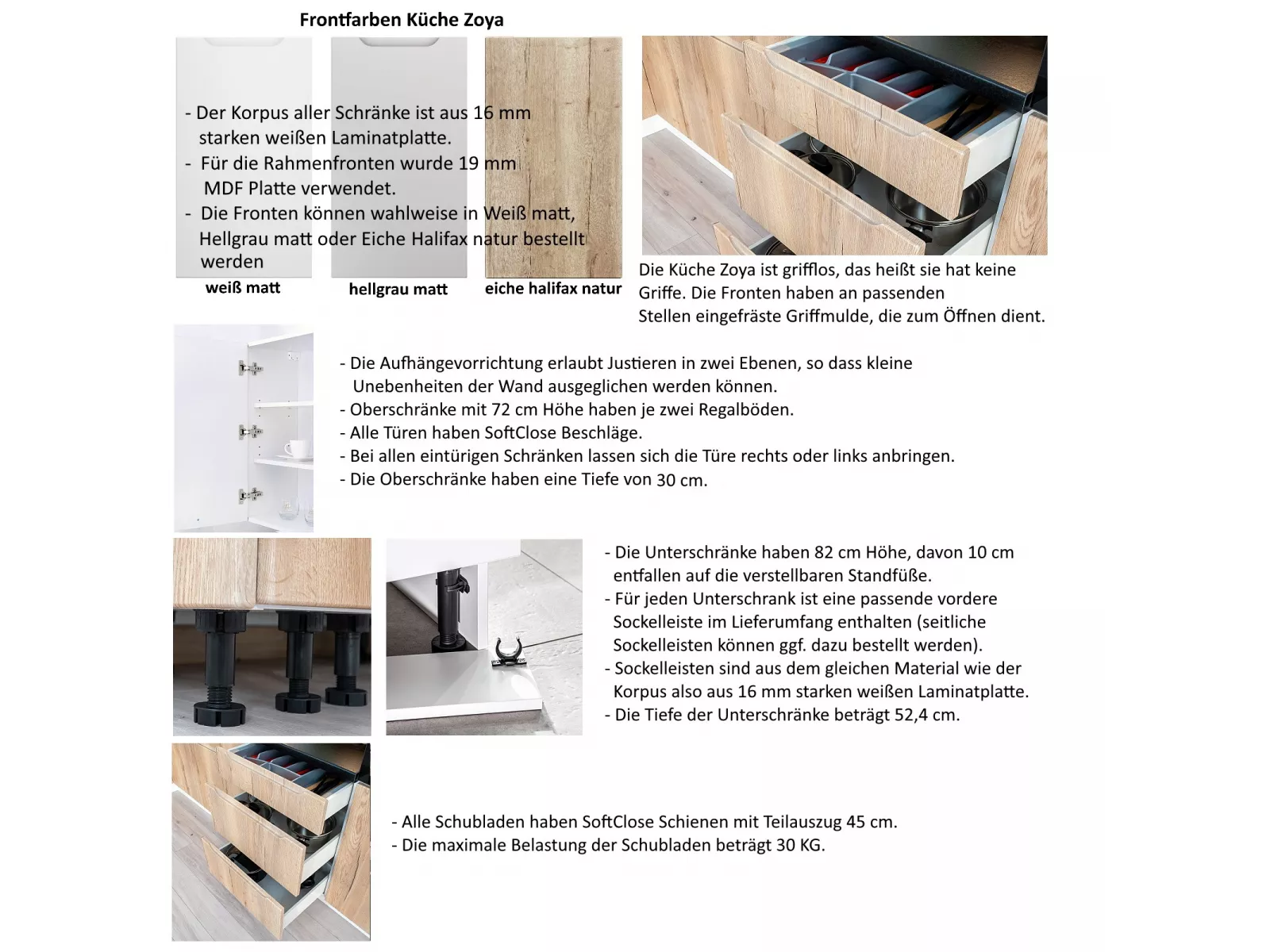 Frontfarben Küche Zoya

- Der Korpus aller Schränke ist aus 16 mm starken weißen Laminatplatte.
- Für die Rahmenfronten wurde 19 mm MDF Platte verwendet.
- Die Fronten können wahlweise in Weiß matt, Hellgrau matt oder Eiche Halifax natur bestellt werden

weiß matt

hellgrau matt

eiche halifax natur

Die Küche Zoya ist grifflos, das heißt sie hat keine Griffe. Die Fronten haben an passenden Stellen eingefräste Griffmulde, die zum Öffnen dient.

- Die Aufhängevorrichtung erlaubt Justieren in zwei Ebenen, so dass kleine Unebenheiten der Wand ausgeglichen werden können.
- Oberschränke mit 72 cm Höhe haben je zwei Regalböden.
- Alle Türen haben SoftClose Beschläge.
- Bei allen eintürigen Schränken lassen sich die Türe rechts oder links anbringen.
- Die Oberschränke haben eine Tiefe von 30 cm.

- Die Unterschränke haben 82 cm Höhe, davon 10 cm entfallen auf die verstellbaren Standfüße.
- Für jeden Unterschrank ist eine passende vordere Sockelleiste im Lieferumfang enthalten (seitliche Sockelleisten können ggf. dazu bestellt werden).
- Sockelleisten sind aus dem gleichen Material wie der Korpus also aus 16 mm starken weißen Laminatplatte.
- Die Tiefe der Unterschränke beträgt 52,4 cm.

- Alle Schubladen haben SoftClose Schienen mit Teilauszug 45 cm.
- Die maximale Belastung der Schubladen beträgt 30 KG.